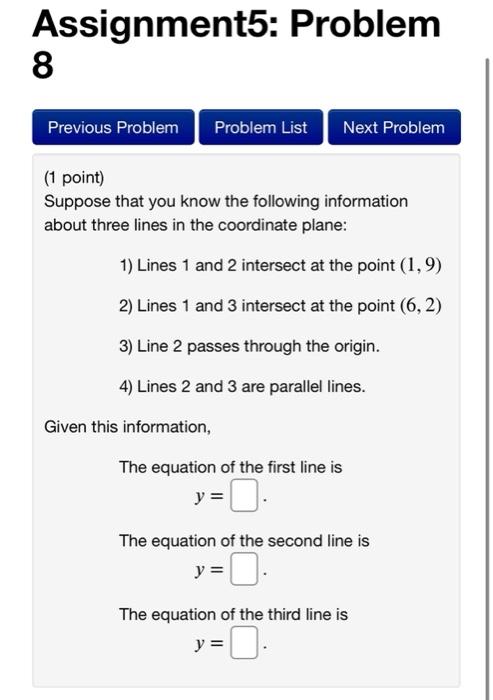 Assignment5: Problem 8

Previous Problem

Problem List

Next Problem

(1 point)
Suppose that you know the following information about three lines in the coordinate plane:

1) Lines 1 and 2 intersect at the point $(1, 9)$

2) Lines 1 and 3 intersect at the point $(6, 2)$

3) Line 2 passes through the origin.

4) Lines 2 and 3 are parallel lines.

Given this information,

The equation of the first line is
$y =$ .

The equation of the second line is
$y =$ .

The equation of the third line is
$y =$ .